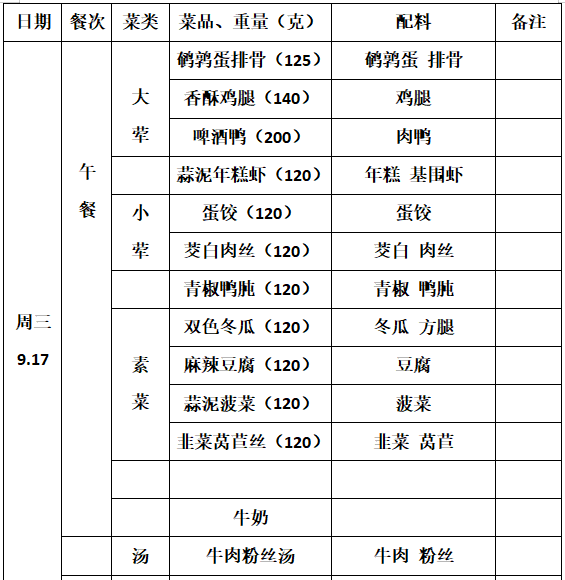 | 日期 | 餐次 | 菜类 | 菜品、重量（克） | 配料 | 备注 |
|---|---|---|---|---|---|
| 周三 9.17 | 午餐 | 大荤 | 鹌鹑蛋排骨（125） | 鹌鹑蛋 排骨 | |
| | | | 香酥鸡腿（140） | 鸡腿 | |
| | | | 啤酒鸭（200） | 肉鸭 | |
| | | | 蒜泥年糕虾（120） | 年糕 基围虾 | |
| | | 小荤 | 蛋饺（120） | 蛋饺 | |
| | | | 茭白肉丝（120） | 茭白 肉丝 | |
| | | | 青椒鸭肫（120） | 青椒 鸭肫 | |
| | | 素菜 | 双色冬瓜（120） | 冬瓜 方腿 | |
| | | | 麻辣豆腐（120） | 豆腐 | |
| | | | 蒜泥菠菜（120） | 菠菜 | |
| | | | 韭菜莴苣丝（120） | 韭菜 莴苣 | |
| | | | | | |
| | | | 牛奶 | | |
| | | 汤 | 牛肉粉丝汤 | 牛肉 粉丝 | |